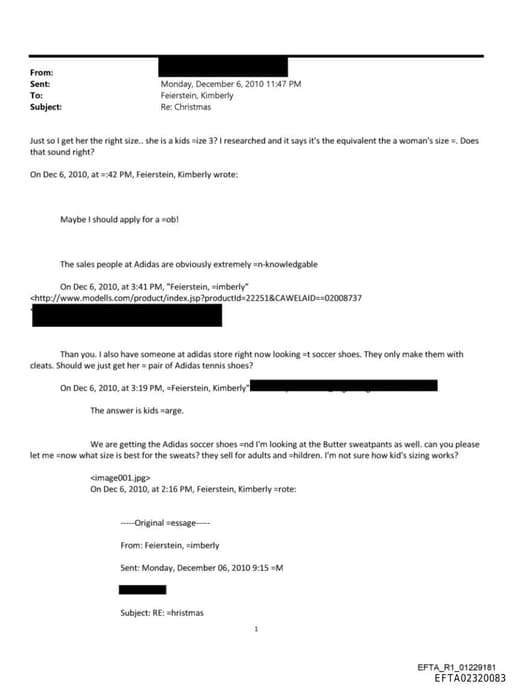 From:
Sent: Monday, December 6, 2010 11:47 PM
To: Feierstein, Kimberly
Subject: Re: Christmas

Just so I get her the right size.. she is a kids =ize 3? I researched and it says it's the equivalent the a woman's size =. Does that sound right?

On Dec 6, 2010, at =:42 PM, Feierstein, Kimberly wrote:

Maybe I should apply for a =ob!

The sales people at Adidas are obviously extremely =n-knowledgable

On Dec 6, 2010, at 3:41 PM, "Feierstein, =imberly" <http://www.modells.com/product/index.jsp?productId=22251&CAWELAID==02008737

Than you. I also have someone at adidas store right now looking =t soccer shoes. They only make them with cleats. Should we just get her = pair of Adidas tennis shoes?

On Dec 6, 2010, at 3:19 PM, =Feierstein, Kimberly"

The answer is kids =arge.

We are getting the Adidas soccer shoes =nd I'm looking at the Butter sweatpants as well. can you please let me =now what size is best for the sweats? they sell for adults and =hildren. I'm not sure how kid's sizing works?

<image001.jpg>
On Dec 6, 2010, at 2:16 PM, Feierstein, Kimberly =rote:

-----Original =essage-----

From: Feierstein, =imberly

Sent: Monday, December 06, 2010 9:15 =M

Subject: RE: =hristmas

1

EFTA_R1_01229181
EFTA02320083